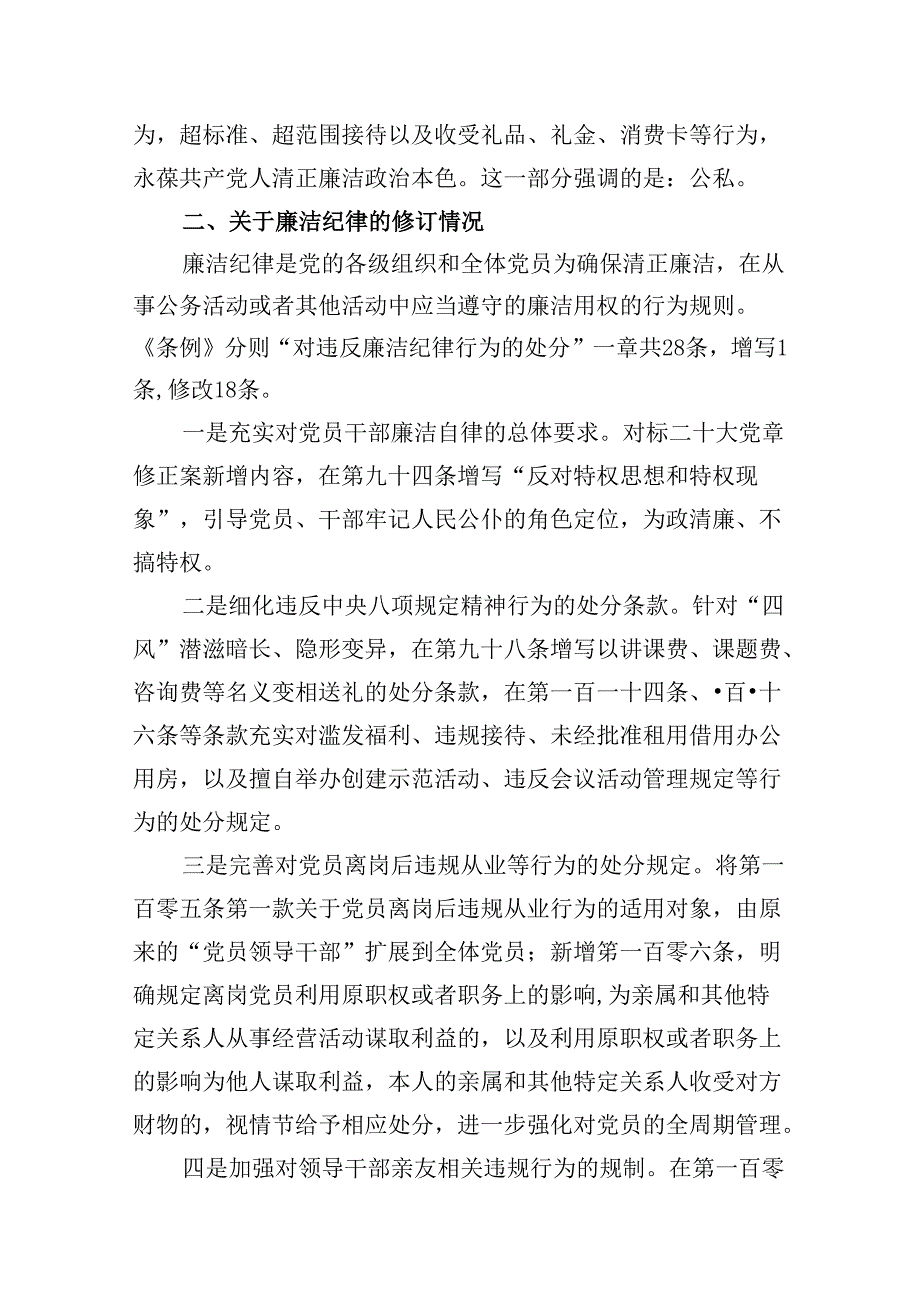 为，超标准、超范围接待以及收受礼品、礼金、消费卡等行为，永葆共产党人清正廉洁政治本色。这一部分强调的是：公私。

二、关于廉洁纪律的修订情况

廉洁纪律是党的各级组织和全体党员为确保清正廉洁，在从事公务活动或者其他活动中应当遵守的廉洁用权的行为规则。《条例》分则“对违反廉洁纪律行为的处分”一章共28条，增写1条，修改18条。

一是充实对党员干部廉洁自律的总体要求。对标二十大党章修正案新增内容，在第九十四条增写“反对特权思想和特权现象”，引导党员、干部牢记人民公仆的角色定位，为政清廉、不搞特权。

二是细化违反中央八项规定精神行为的处分条款。针对“四风”潜滋暗长、隐形变异，在第九十八条增写以讲课费、课题费、咨询费等名义变相送礼的处分条款，在第一百一十四条、•百•十六条等条款充实对滥发福利、违规接待、未经批准租用借用办公用房，以及擅自举办创建示范活动、违反会议活动管理规定等行为的处分规定。

三是完善对党员离岗后违规从业等行为的处分规定。将第一百零五条第一款关于党员离岗后违规从业行为的适用对象，由原来的“党员领导干部”扩展到全体党员；新增第一百零六条，明确规定离岗党员利用原职权或者职务上的影响,为亲属和其他特定关系人从事经营活动谋取利益的，以及利用原职权或者职务上的影响为他人谋取利益，本人的亲属和其他特定关系人收受对方财物的，视情节给予相应处分，进一步强化对党员的全周期管理。

四是加强对领导干部亲友相关违规行为的规制。在第一百零